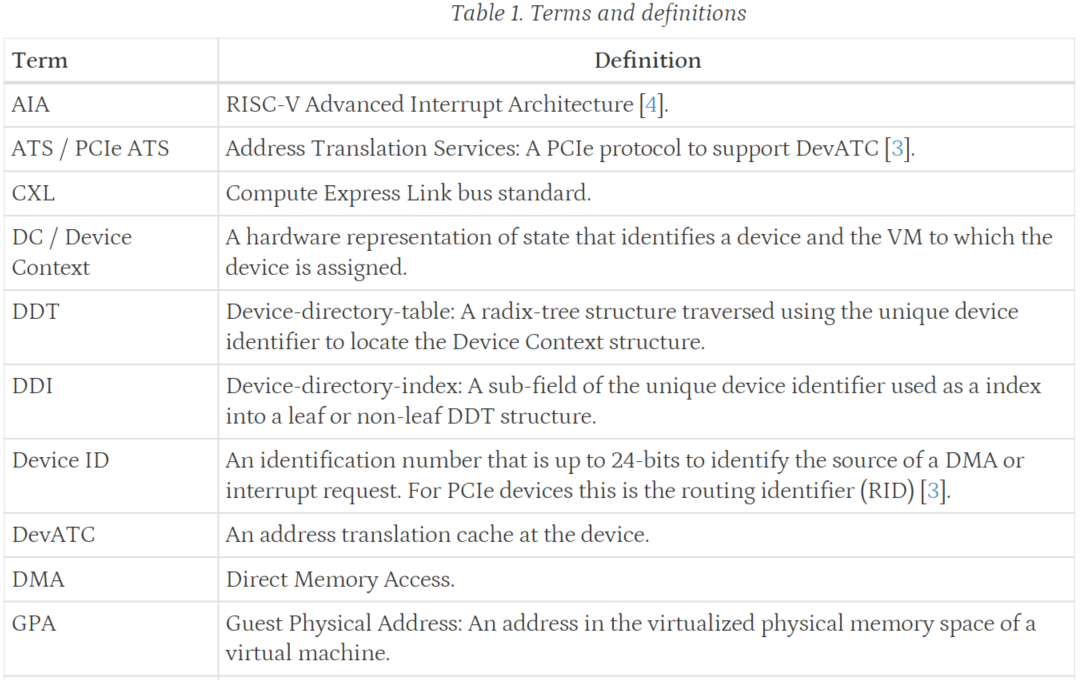 Table 1. Terms and definitions

| Term | Definition |
|---|---|
| AIA | RISC-V Advanced Interrupt Architecture [4]. |
| ATS / PCIe ATS | Address Translation Services: A PCIe protocol to support DevATC [3]. |
| CXL | Compute Express Link bus standard. |
| DC / Device Context | A hardware representation of state that identifies a device and the VM to which the device is assigned. |
| DDT | Device-directory-table: A radix-tree structure traversed using the unique device identifier to locate the Device Context structure. |
| DDI | Device-directory-index: A sub-field of the unique device identifier used as a index into a leaf or non-leaf DDT structure. |
| Device ID | An identification number that is up to 24-bits to identify the source of a DMA or interrupt request. For PCIe devices this is the routing identifier (RID) [3]. |
| DevATC | An address translation cache at the device. |
| DMA | Direct Memory Access. |
| GPA | Guest Physical Address: An address in the virtualized physical memory space of a virtual machine. |